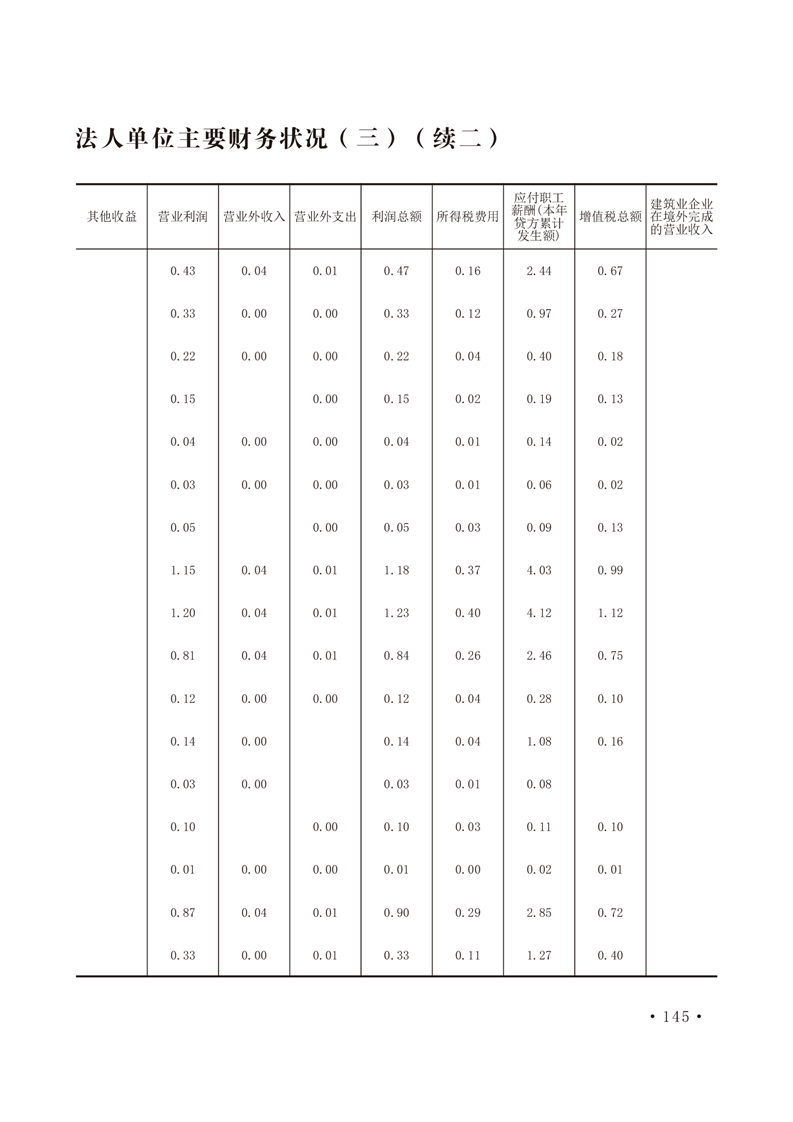 法人单位主要财务状况（三）（续二）

| 其他收益 | 营业利润 | 营业外收入 | 营业外支出 | 利润总额 | 所得税费用 | 应付职工薪酬(本年贷方累计发生额) | 增值税总额 | 建筑业企业在境外完成的营业收入 |
|---|---|---|---|---|---|---|---|---|
| | 0.43 | 0.04 | 0.01 | 0.47 | 0.16 | 2.44 | 0.67 | |
| | 0.33 | 0.00 | 0.00 | 0.33 | 0.12 | 0.97 | 0.27 | |
| | 0.22 | 0.00 | 0.00 | 0.22 | 0.04 | 0.40 | 0.18 | |
| | 0.15 | | 0.00 | 0.15 | 0.02 | 0.19 | 0.13 | |
| | 0.04 | 0.00 | 0.00 | 0.04 | 0.01 | 0.14 | 0.02 | |
| | 0.03 | 0.00 | 0.00 | 0.03 | 0.01 | 0.06 | 0.02 | |
| | 0.05 | | 0.00 | 0.05 | 0.03 | 0.09 | 0.13 | |
| | 1.15 | 0.04 | 0.01 | 1.18 | 0.37 | 4.03 | 0.99 | |
| | 1.20 | 0.04 | 0.01 | 1.23 | 0.40 | 4.12 | 1.12 | |
| | 0.81 | 0.04 | 0.01 | 0.84 | 0.26 | 2.46 | 0.75 | |
| | 0.12 | 0.00 | 0.00 | 0.12 | 0.04 | 0.28 | 0.10 | |
| | 0.14 | 0.00 | | 0.14 | 0.04 | 1.08 | 0.16 | |
| | 0.03 | 0.00 | | 0.03 | 0.01 | 0.08 | | |
| | 0.10 | | 0.00 | 0.10 | 0.03 | 0.11 | 0.10 | |
| | 0.01 | 0.00 | 0.00 | 0.01 | 0.00 | 0.02 | 0.01 | |
| | 0.87 | 0.04 | 0.01 | 0.90 | 0.29 | 2.85 | 0.72 | |
| | 0.33 | 0.00 | 0.01 | 0.33 | 0.11 | 1.27 | 0.40 | |

• 145 •